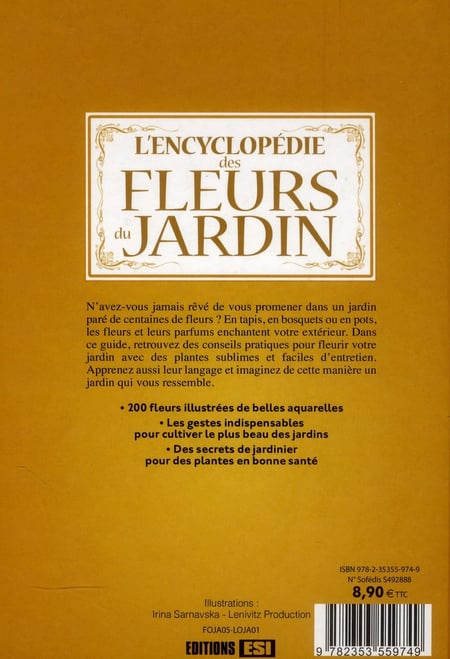 L'ENCYCLOPÉDIE des FLEURS du JARDIN

N'avez-vous jamais rêvé de vous promener dans un jardin paré de centaines de fleurs ? En tapis, en bosquets ou en pots, les fleurs et leurs parfums enchantent votre extérieur. Dans ce guide, retrouvez des conseils pratiques pour fleurir votre jardin avec des plantes sublimes et faciles d'entretien. Apprenez aussi leur langage et imaginez de cette manière un jardin qui vous ressemble.

• 200 fleurs illustrées de belles aquarelles

• Les gestes indispensables pour cultiver le plus beau des jardins

• Des secrets de jardinier pour des plantes en bonne santé

ISBN 978-2-35355-974-9
N° Sofédis S492888
8,90 € TTC

Illustrations :
Irina Sarnavska - Lenivitz Production

FOJA05-LOJA01

EDITIONS ESI

9 782353 559749